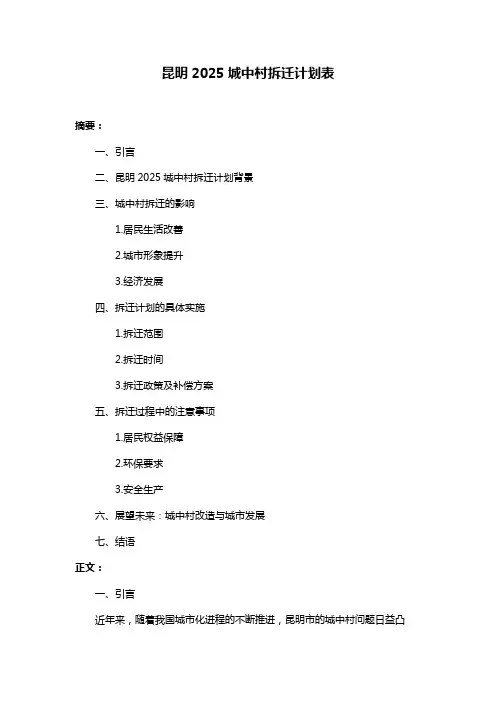 昆明 2025 城中村拆迁计划表

摘要：

一、引言

二、昆明 2025 城中村拆迁计划背景

三、城中村拆迁的影响

1.居民生活改善

2.城市形象提升

3.经济发展

四、拆迁计划的具体实施

1.拆迁范围

2.拆迁时间

3.拆迁政策及补偿方案

五、拆迁过程中的注意事项

1.居民权益保障

2.环保要求

3.安全生产

六、展望未来：城中村改造与城市发展

七、结语

正文：

一、引言

近年来，随着我国城市化进程的不断推进，昆明市的城中村问题日益凸